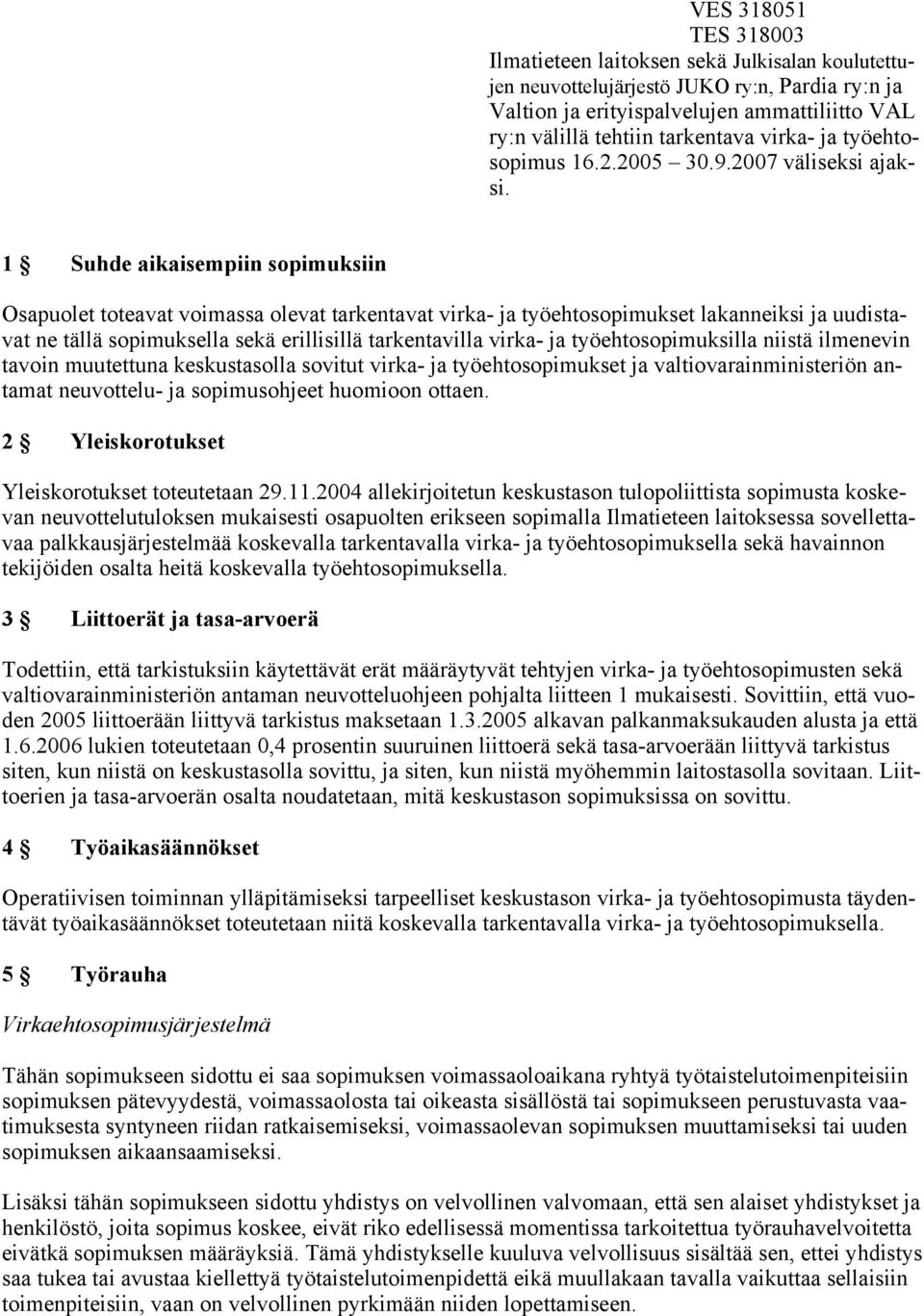 VES 318051
TES 318003
Ilmatieteen laitoksen sekä Julkisalan koulutettujen neuvottelujärjestö JUKO ry:n, Pardia ry:n ja Valtion ja erityispalvelujen ammattiliitto VAL ry:n välillä tehtiin tarkentava virka- ja työehtosopimus 16.2.2005 30.9.2007 väliseksi ajaksi.

1 § Suhde aikaisempiin sopimuksiin

Osapuolet toteavat voimassa olevat tarkentavat virka- ja työehtosopimukset lakanneiksi ja uudistavat ne tällä sopimuksella sekä erillisillä tarkentavilla virka- ja työehtosopimuksilla niistä ilmenevin tavoin muutettuna keskustasolla sovitut virka- ja työehtosopimukset ja valtiovarainministeriön antamat neuvottelu- ja sopimusohjeet huomioon ottaen.

2 § Yleiskorotukset

Yleiskorotukset toteutetaan 29.11.2004 allekirjoitetun keskustason tulopoliittista sopimusta koskevan neuvottelutuloksen mukaisesti osapuolten erikseen sopimalla Ilmatieteen laitoksessa sovellettavaa palkkausjärjestelmää koskevalla tarkentavalla virka- ja työehtosopimuksella sekä havainnon tekijöiden osalta heitä koskevalla työehtosopimuksella.

3 § Liittoerät ja tasa-arvoerä

Todettiin, että tarkistuksiin käytettävät erät määräytyvät tehtyjen virka- ja työehtosopimusten sekä valtiovarainministeriön antaman neuvotteluohjeen pohjalta liitteen 1 mukaisesti. Sovittiin, että vuoden 2005 liittoerään liittyvä tarkistus maksetaan 1.3.2005 alkavan palkanmaksukauden alusta ja että 1.6.2006 lukien toteutetaan 0,4 prosentin suuruinen liittoerä sekä tasa-arvoerään liittyvä tarkistus siten, kun niistä on keskustasolla sovittu, ja siten, kun niistä myöhemmin laitostasolla sovitaan. Liittoerien ja tasa-arvoerän osalta noudatetaan, mitä keskustason sopimuksissa on sovittu.

4 § Työaikasäännökset

Operatiivisen toiminnan ylläpitämiseksi tarpeelliset keskustason virka- ja työehtosopimusta täydentävät työaikasäännökset toteutetaan niitä koskevalla tarkentavalla virka- ja työehtosopimuksella.

5 § Työrauha

Virkaehtosopimusjärjestelmä

Tähän sopimukseen sidottu ei saa sopimuksen voimassaoloaikana ryhtyä työtaistelutoimenpiteisiin sopimuksen pätevyydestä, voimassaolosta tai oikeasta sisällöstä tai sopimukseen perustuvasta vaatimuksesta syntyneen riidan ratkaisemiseksi, voimassaolevan sopimuksen muuttamiseksi tai uuden sopimuksen aikaansaamiseksi.

Lisäksi tähän sopimukseen sidottu yhdistys on velvollinen valvomaan, että sen alaiset yhdistykset ja henkilöstö, joita sopimus koskee, eivät riko edellisessä momentissa tarkoitettua työrauhavelvoitetta eivätkä sopimuksen määräyksiä. Tämä yhdistykselle kuuluva velvollisuus sisältää sen, ettei yhdistys saa tukea tai avustaa kiellettyä työtaistelutoimenpidettä eikä muullakaan tavalla vaikuttaa sellaisiin toimenpiteisiin, vaan on velvollinen pyrkimään niiden lopettamiseen.